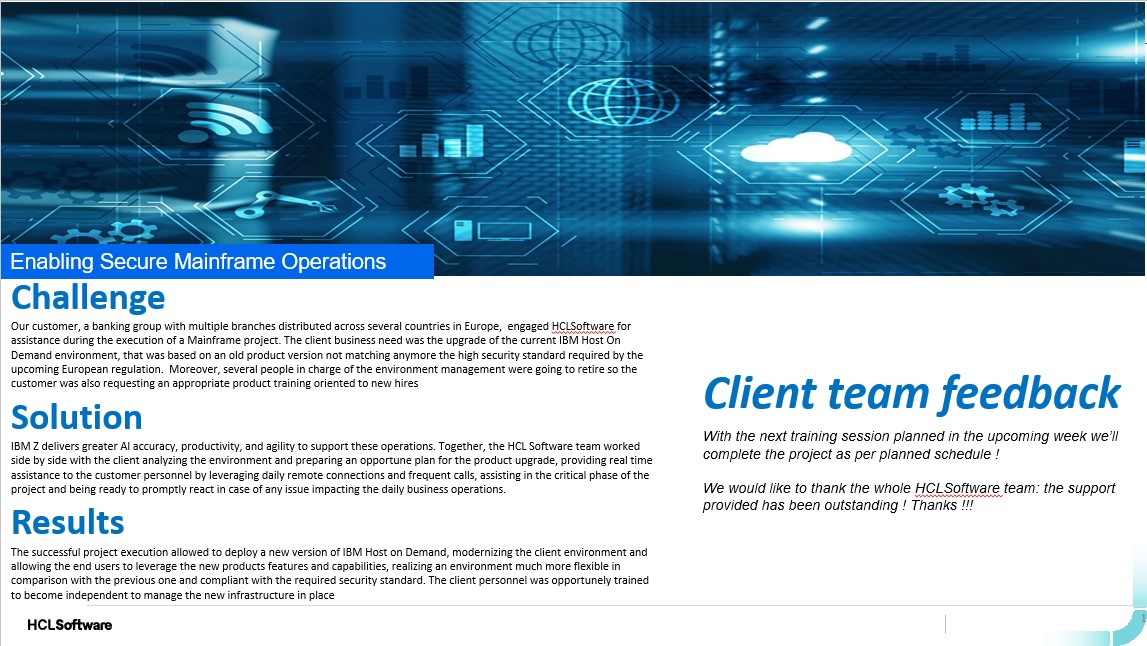 Enabling Secure Mainframe Operations

Challenge

Our customer, a banking group with multiple branches distributed across several countries in Europe, engaged HCLSoftware for assistance during the execution of a Mainframe project. The client business need was the upgrade of the current IBM Host On Demand environment, that was based on an old product version not matching anymore the high security standard required by the upcoming European regulation. Moreover, several people in charge of the environment management were going to retire so the customer was also requesting an appropriate product training oriented to new hires

Solution

IBM Z delivers greater AI accuracy, productivity, and agility to support these operations. Together, the HCL Software team worked side by side with the client analyzing the environment and preparing an opportune plan for the product upgrade, providing real time assistance to the customer personnel by leveraging daily remote connections and frequent calls, assisting in the critical phase of the project and being ready to promptly react in case of any issue impacting the daily business operations.

Results

The successful project execution allowed to deploy a new version of IBM Host on Demand, modernizing the client environment and allowing the end users to leverage the new products features and capabilities, realizing an environment much more flexible in comparison with the previous one and compliant with the required security standard. The client personnel was opportunely trained to become independent to manage the new infrastructure in place

Client team feedback

With the next training session planned in the upcoming week we'll complete the project as per planned schedule !

We would like to thank the whole HCLSoftware team: the support provided has been outstanding ! Thanks !!!

HCLSoftware